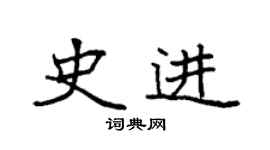 史进
词典网